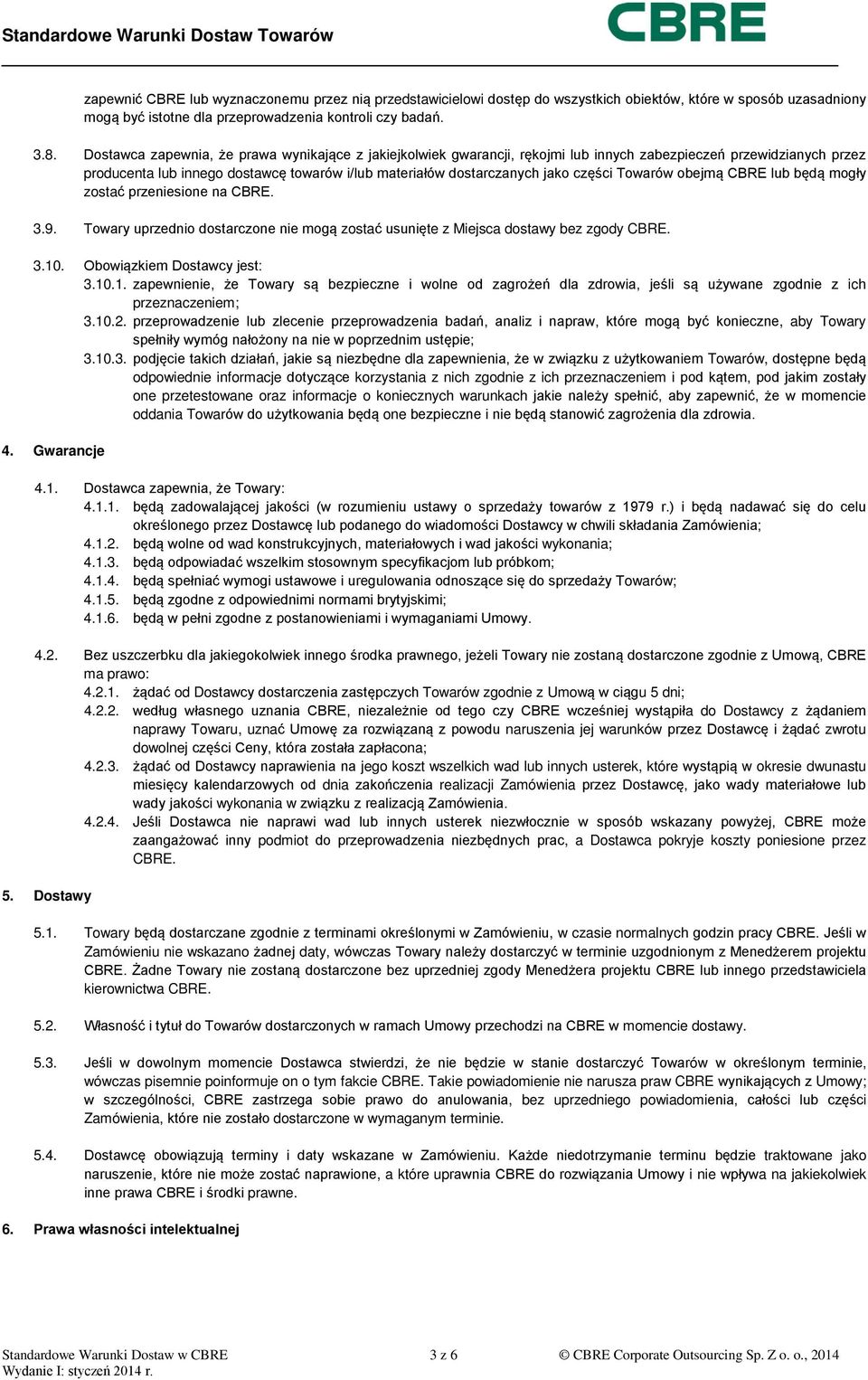 Standardowe Warunki Dostaw Towarów

CBRE

zapewnić CBRE lub wyznaczonemu przez nią przedstawicielowi dostęp do wszystkich obiektów, które w sposób uzasadniony mogą być istotne dla przeprowadzenia kontroli czy badań.

3.8. Dostawca zapewnia, że prawa wynikające z jakiejkolwiek gwarancji, rękojmi lub innych zabezpieczeń przewidzianych przez producenta lub innego dostawcę towarów i/lub materiałów dostarczanych jako części Towarów obejmą CBRE lub będą mogły zostać przeniesione na CBRE.

3.9. Towary uprzednio dostarczone nie mogą zostać usunięte z Miejsca dostawy bez zgody CBRE.

3.10. Obowiązkiem Dostawcy jest:
3.10.1. zapewnienie, że Towary są bezpieczne i wolne od zagrożeń dla zdrowia, jeśli są używane zgodnie z ich przeznaczeniem;
3.10.2. przeprowadzenie lub zlecenie przeprowadzenia badań, analiz i napraw, które mogą być konieczne, aby Towary spełniły wymóg nałożony na nie w poprzednim ustępie;
3.10.3. podjęcie takich działań, jakie są niezbędne dla zapewnienia, że w związku z użytkowaniem Towarów, dostępne będą odpowiednie informacje dotyczące korzystania z nich zgodnie z ich przeznaczeniem i pod kątem, pod jakim zostały one przetestowane oraz informacje o koniecznych warunkach jakie należy spełnić, aby zapewnić, że w momencie oddania Towarów do użytkowania będą one bezpieczne i nie będą stanowić zagrożenia dla zdrowia.

4. Gwarancje

4.1. Dostawca zapewnia, że Towary:
4.1.1. będą zadowalającej jakości (w rozumieniu ustawy o sprzedaży towarów z 1979 r.) i będą nadawać się do celu określonego przez Dostawcę lub podanego do wiadomości Dostawcy w chwili składania Zamówienia;
4.1.2. będą wolne od wad konstrukcyjnych, materiałowych i wad jakości wykonania;
4.1.3. będą odpowiadać wszelkim stosownym specyfikacjom lub próbkom;
4.1.4. będą spełniać wymogi ustawowe i uregulowania odnoszące się do sprzedaży Towarów;
4.1.5. będą zgodne z odpowiednimi normami brytyjskimi;
4.1.6. będą w pełni zgodne z postanowieniami i wymaganiami Umowy.

4.2. Bez uszczerbku dla jakiegokolwiek innego środka prawnego, jeżeli Towary nie zostaną dostarczone zgodnie z Umową, CBRE ma prawo:
4.2.1. żądać od Dostawcy dostarczenia zastępczych Towarów zgodnie z Umową w ciągu 5 dni;
4.2.2. według własnego uznania CBRE, niezależnie od tego czy CBRE wcześniej wystąpiła do Dostawcy z żądaniem naprawy Towaru, uznać Umowę za rozwiązaną z powodu naruszenia jej warunków przez Dostawcę i żądać zwrotu dowolnej części Ceny, która została zapłacona;
4.2.3. żądać od Dostawcy naprawienia na jego koszt wszelkich wad lub innych usterek, które wystąpią w okresie dwunastu miesięcy kalendarzowych od dnia zakończenia realizacji Zamówienia przez Dostawcę, jako wady materiałowe lub wady jakości wykonania w związku z realizacją Zamówienia.
4.2.4. Jeśli Dostawca nie naprawi wad lub innych usterek niezwłocznie w sposób wskazany powyżej, CBRE może zaangażować inny podmiot do przeprowadzenia niezbędnych prac, a Dostawca pokryje koszty poniesione przez CBRE.

5. Dostawy

5.1. Towary będą dostarczane zgodnie z terminami określonymi w Zamówieniu, w czasie normalnych godzin pracy CBRE. Jeśli w Zamówieniu nie wskazano żadnej daty, wówczas Towary należy dostarczyć w terminie uzgodnionym z Menedżerem projektu CBRE. Żadne Towary nie zostaną dostarczone bez uprzedniej zgody Menedżera projektu CBRE lub innego przedstawiciela kierownictwa CBRE.

5.2. Własność i tytuł do Towarów dostarczonych w ramach Umowy przechodzi na CBRE w momencie dostawy.

5.3. Jeśli w dowolnym momencie Dostawca stwierdzi, że nie będzie w stanie dostarczyć Towarów w określonym terminie, wówczas pisemnie poinformuje on o tym fakcie CBRE. Takie powiadomienie nie narusza praw CBRE wynikających z Umowy; w szczególności, CBRE zastrzega sobie prawo do anulowania, bez uprzedniego powiadomienia, całości lub części Zamówienia, które nie zostało dostarczone w wymaganym terminie.

5.4. Dostawcę obowiązują terminy i daty wskazane w Zamówieniu. Każde niedotrzymanie terminu będzie traktowane jako naruszenie, które nie może zostać naprawione, a które uprawnia CBRE do rozwiązania Umowy i nie wpływa na jakiekolwiek inne prawa CBRE i środki prawne.

6. Prawa własności intelektualnej

Standardowe Warunki Dostaw w CBRE
Wydanie I: styczeń 2014 r.
3 z 6
© CBRE Corporate Outsourcing Sp. Z o. o., 2014